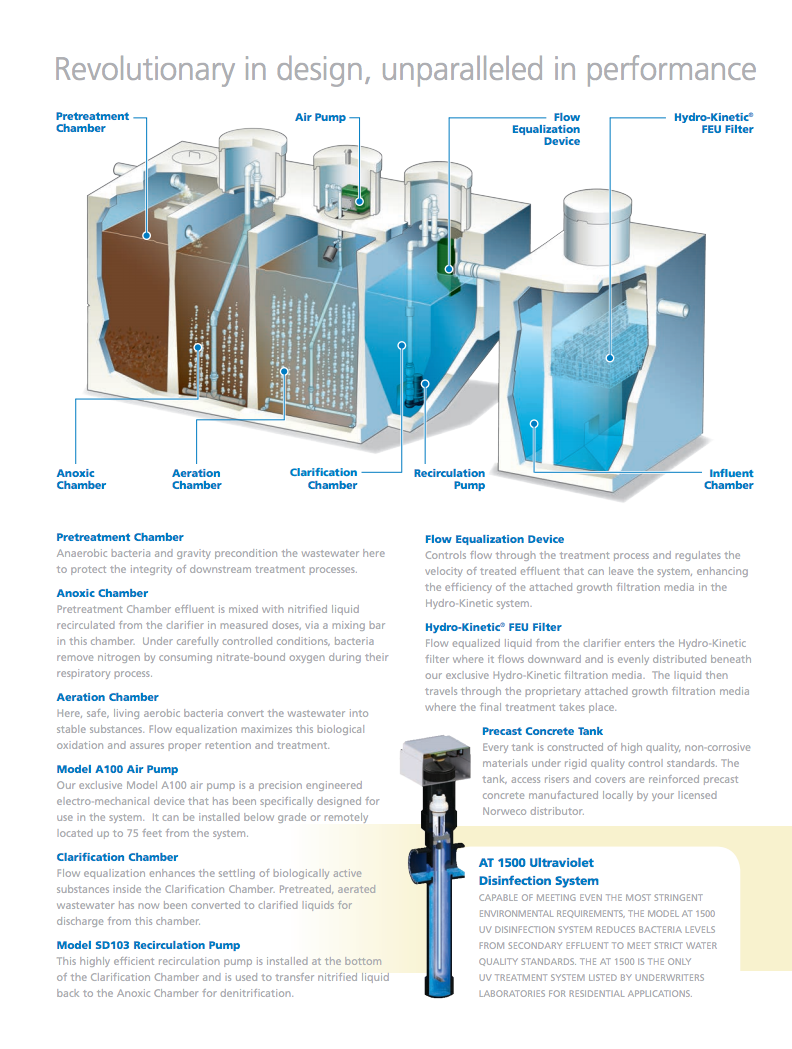 Revolutionary in design, unparalleled in performance

Pretreatment Chamber

Air Pump

Flow Equalization Device

Hydro-Kinetic® FEU Filter

Anoxic Chamber

Aeration Chamber

Clarification Chamber

Recirculation Pump

Influent Chamber

Pretreatment Chamber
Anaerobic bacteria and gravity precondition the wastewater here to protect the integrity of downstream treatment processes.

Anoxic Chamber
Pretreatment Chamber effluent is mixed with nitrified liquid recirculated from the clarifier in measured doses, via a mixing bar in this chamber. Under carefully controlled conditions, bacteria remove nitrogen by consuming nitrate-bound oxygen during their respiratory process.

Aeration Chamber
Here, safe, living aerobic bacteria convert the wastewater into stable substances. Flow equalization maximizes this biological oxidation and assures proper retention and treatment.

Model A100 Air Pump
Our exclusive Model A100 air pump is a precision engineered electro-mechanical device that has been specifically designed for use in the system. It can be installed below grade or remotely located up to 75 feet from the system.

Clarification Chamber
Flow equalization enhances the settling of biologically active substances inside the Clarification Chamber. Pretreated, aerated wastewater has now been converted to clarified liquids for discharge from this chamber.

Model SD103 Recirculation Pump
This highly efficient recirculation pump is installed at the bottom of the Clarification Chamber and is used to transfer nitrified liquid back to the Anoxic Chamber for denitrification.

Flow Equalization Device
Controls flow through the treatment process and regulates the velocity of treated effluent that can leave the system, enhancing the efficiency of the attached growth filtration media in the Hydro-Kinetic system.

Hydro-Kinetic® FEU Filter
Flow equalized liquid from the clarifier enters the Hydro-Kinetic filter where it flows downward and is evenly distributed beneath our exclusive Hydro-Kinetic filtration media. The liquid then travels through the proprietary attached growth filtration media where the final treatment takes place.

Precast Concrete Tank
Every tank is constructed of high quality, non-corrosive materials under rigid quality control standards. The tank, access risers and covers are reinforced precast concrete manufactured locally by your licensed Norweco distributor.

AT 1500 Ultraviolet Disinfection System
CAPABLE OF MEETING EVEN THE MOST STRINGENT ENVIRONMENTAL REQUIREMENTS, THE MODEL AT 1500 UV DISINFECTION SYSTEM REDUCES BACTERIA LEVELS FROM SECONDARY EFFLUENT TO MEET STRICT WATER QUALITY STANDARDS. THE AT 1500 IS THE ONLY UV TREATMENT SYSTEM LISTED BY UNDERWRITERS LABORATORIES FOR RESIDENTIAL APPLICATIONS.